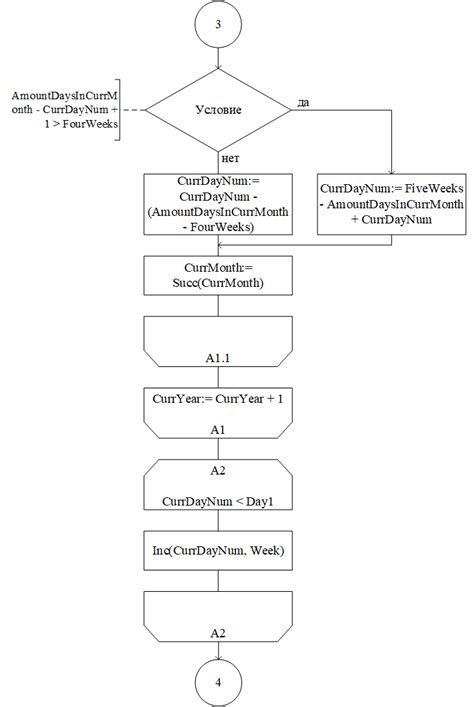 3

AmountDaysInCurrMonth - CurrDayNum + 1 > FourWeeks

Условие

да

нет

CurrDayNum:= CurrDayNum - (AmountDaysInCurrMonth - FourWeeks)

CurrDayNum:= FiveWeeks - AmountDaysInCurrMonth + CurrDayNum

CurrMonth:= Succ(CurrMonth)

A1.1

CurrYear:= CurrYear + 1

A1

A2

CurrDayNum < Day1

Inc(CurrDayNum, Week)

A2

4